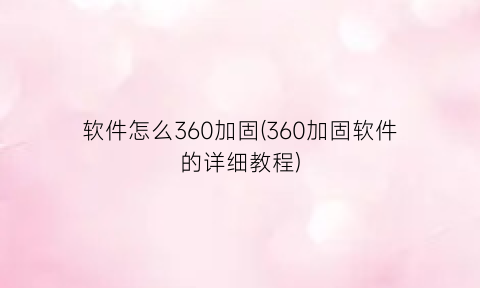 软件怎么360加固(360加固软件的详细教程)